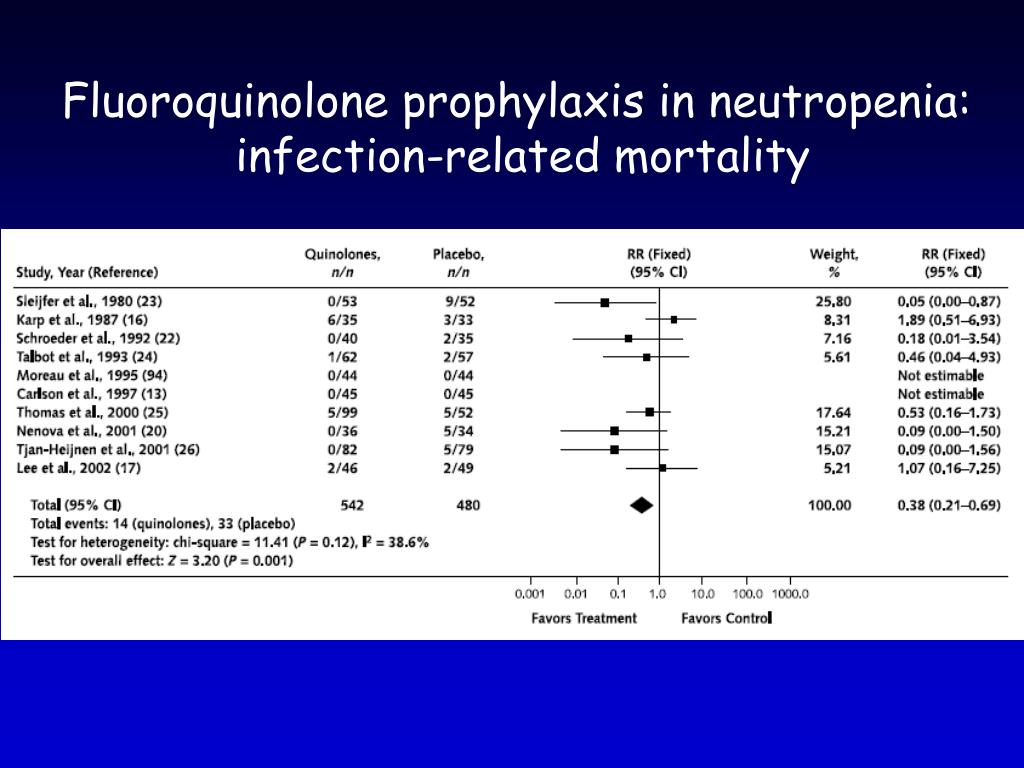 Fluoroquinolone prophylaxis in neutropenia: infection-related mortality

| Study, Year (Reference) | Quinolones, n/n | Placebo, n/n | RR (Fixed) (95% CI) | Weight, % | RR (Fixed) (95% CI) |
|---|---|---|---|---|---|
| Sleijfer et al., 1980 (23) | 0/53 | 9/52 | | 25.80 | 0.05 (0.00–0.87) |
| Karp et al., 1987 (16) | 6/35 | 3/33 | | 8.31 | 1.89 (0.51–6.93) |
| Schroeder et al., 1992 (22) | 0/40 | 2/35 | | 7.16 | 0.18 (0.01–3.54) |
| Talbot et al., 1993 (24) | 1/62 | 2/57 | | 5.61 | 0.46 (0.04–4.93) |
| Moreau et al., 1995 (94) | 0/44 | 0/44 | | | Not estimable |
| Carlson et al., 1997 (13) | 0/45 | 0/45 | | | Not estimable |
| Thomas et al., 2000 (25) | 5/99 | 5/52 | | 17.64 | 0.53 (0.16–1.73) |
| Nenova et al., 2001 (20) | 0/36 | 5/34 | | 15.21 | 0.09 (0.00–1.50) |
| Tjan-Heijnen et al., 2001 (26) | 0/82 | 5/79 | | 15.07 | 0.09 (0.00–1.56) |
| Lee et al., 2002 (17) | 2/46 | 2/49 | | 5.21 | 1.07 (0.16–7.25) |
| Total (95% CI) | 542 | 480 | | 100.00 | 0.38 (0.21–0.69) |

Total events: 14 (quinolones), 33 (placebo)
Test for heterogeneity: chi-square = 11.41 ($P$ = 0.12), $I^2$ = 38.6%
Test for overall effect: $Z$ = 3.20 ($P$ = 0.001)

0.001 0.01 0.1 1.0 10.0 100.0 1000.0
Favors Treatment Favors Control